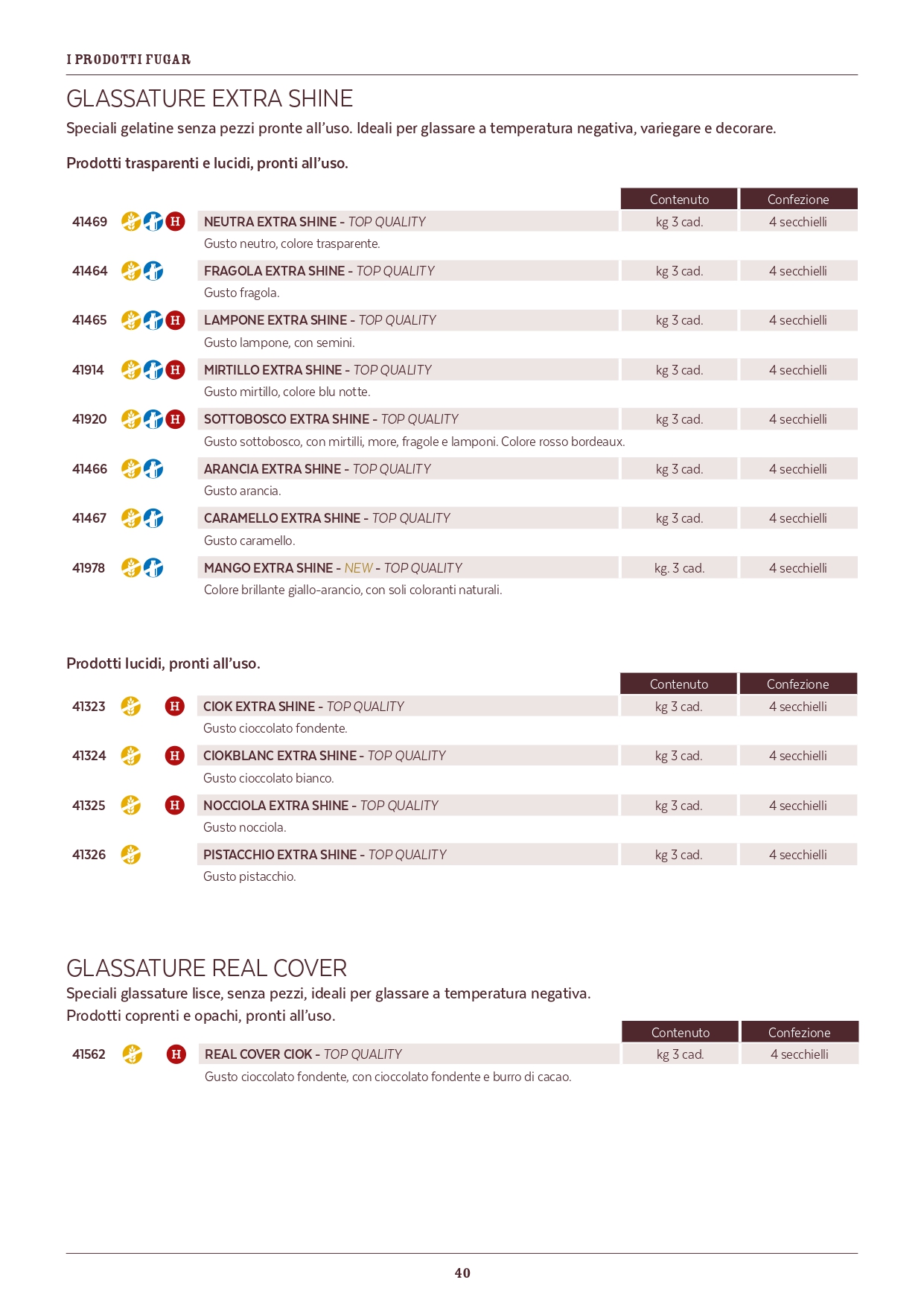 I PRODOTTI FUGAR

GLASSATURE EXTRA SHINE

Speciali gelatine senza pezzi pronte all'uso. Ideali per glassare a temperatura negativa, variegare e decorare.

Prodotti trasparenti e lucidi, pronti all'uso.

| | | | Contenuto | Confezione |
|---|---|---|---|---|
| 41469 | H | NEUTRA EXTRA SHINE - TOP QUALITY | kg 3 cad. | 4 secchielli |
| | | Gusto neutro, colore trasparente. | | |
| 41464 | | FRAGOLA EXTRA SHINE - TOP QUALITY | kg 3 cad. | 4 secchielli |
| | | Gusto fragola. | | |
| 41465 | H | LAMPONE EXTRA SHINE - TOP QUALITY | kg 3 cad. | 4 secchielli |
| | | Gusto lampone, con semini. | | |
| 41914 | H | MIRTILLO EXTRA SHINE - TOP QUALITY | kg 3 cad. | 4 secchielli |
| | | Gusto mirtillo, colore blu notte. | | |
| 41920 | H | SOTTOBOSCO EXTRA SHINE - TOP QUALITY | kg 3 cad. | 4 secchielli |
| | | Gusto sottobosco, con mirtilli, more, fragole e lamponi. Colore rosso bordeaux. | | |
| 41466 | | ARANCIA EXTRA SHINE - TOP QUALITY | kg 3 cad. | 4 secchielli |
| | | Gusto arancia. | | |
| 41467 | | CARAMELLO EXTRA SHINE - TOP QUALITY | kg 3 cad. | 4 secchielli |
| | | Gusto caramello. | | |
| 41978 | | MANGO EXTRA SHINE - NEW - TOP QUALITY | kg. 3 cad. | 4 secchielli |
| | | Colore brillante giallo-arancio, con soli coloranti naturali. | | |

Prodotti lucidi, pronti all'uso.

| | | | Contenuto | Confezione |
|---|---|---|---|---|
| 41323 | H | CIOK EXTRA SHINE - TOP QUALITY | kg 3 cad. | 4 secchielli |
| | | Gusto cioccolato fondente. | | |
| 41324 | H | CIOKBLANC EXTRA SHINE - TOP QUALITY | kg 3 cad. | 4 secchielli |
| | | Gusto cioccolato bianco. | | |
| 41325 | H | NOCCIOLA EXTRA SHINE - TOP QUALITY | kg 3 cad. | 4 secchielli |
| | | Gusto nocciola. | | |
| 41326 | | PISTACCHIO EXTRA SHINE - TOP QUALITY | kg 3 cad. | 4 secchielli |
| | | Gusto pistacchio. | | |

GLASSATURE REAL COVER

Speciali glassature lisce, senza pezzi, ideali per glassare a temperatura negativa.
Prodotti coprenti e opachi, pronti all'uso.

| | | | Contenuto | Confezione |
|---|---|---|---|---|
| 41562 | H | REAL COVER CIOK - TOP QUALITY | kg 3 cad. | 4 secchielli |
| | | Gusto cioccolato fondente, con cioccolato fondente e burro di cacao. | | |

40